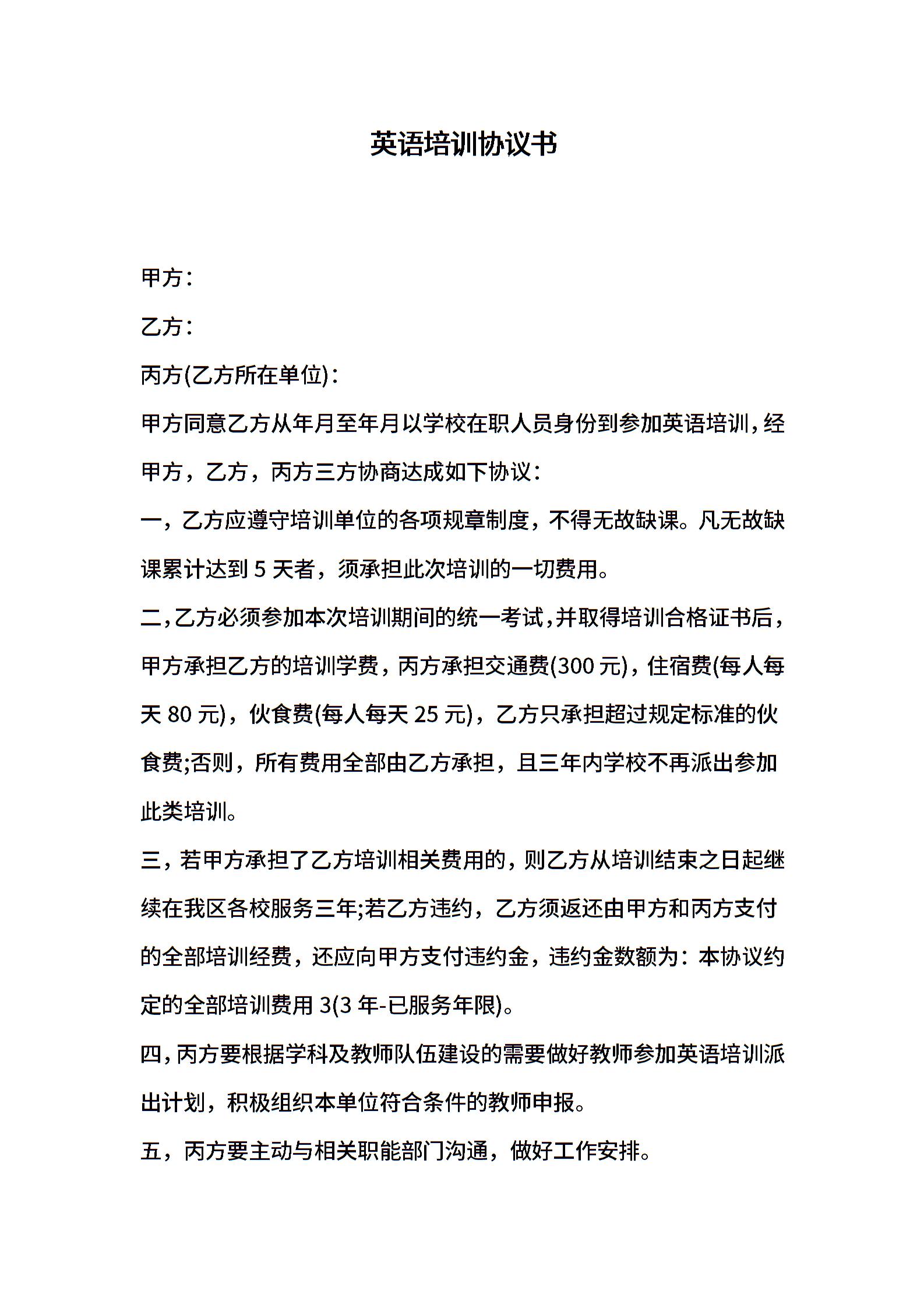 英语培训协议书

甲方：

乙方：

丙方(乙方所在单位)：

甲方同意乙方从年月至年月以学校在职人员身份到参加英语培训，经甲方，乙方，丙方三方协商达成如下协议：

一，乙方应遵守培训单位的各项规章制度，不得无故缺课。凡无故缺课累计达到 5 天者，须承担此次培训的一切费用。

二，乙方必须参加本次培训期间的统一考试，并取得培训合格证书后，甲方承担乙方的培训学费，丙方承担交通费(300 元)，住宿费(每人每天 80 元)，伙食费(每人每天 25 元)，乙方只承担超过规定标准的伙食费;否则，所有费用全部由乙方承担，且三年内学校不再派出参加此类培训。

三，若甲方承担了乙方培训相关费用的，则乙方从培训结束之日起继续在我区各校服务三年;若乙方违约，乙方须返还由甲方和丙方支付的全部培训经费，还应向甲方支付违约金，违约金数额为：本协议约定的全部培训费用 3(3 年-已服务年限)。

四，丙方要根据学科及教师队伍建设的需要做好教师参加英语培训派出计划，积极组织本单位符合条件的教师申报。

五，丙方要主动与相关职能部门沟通，做好工作安排。